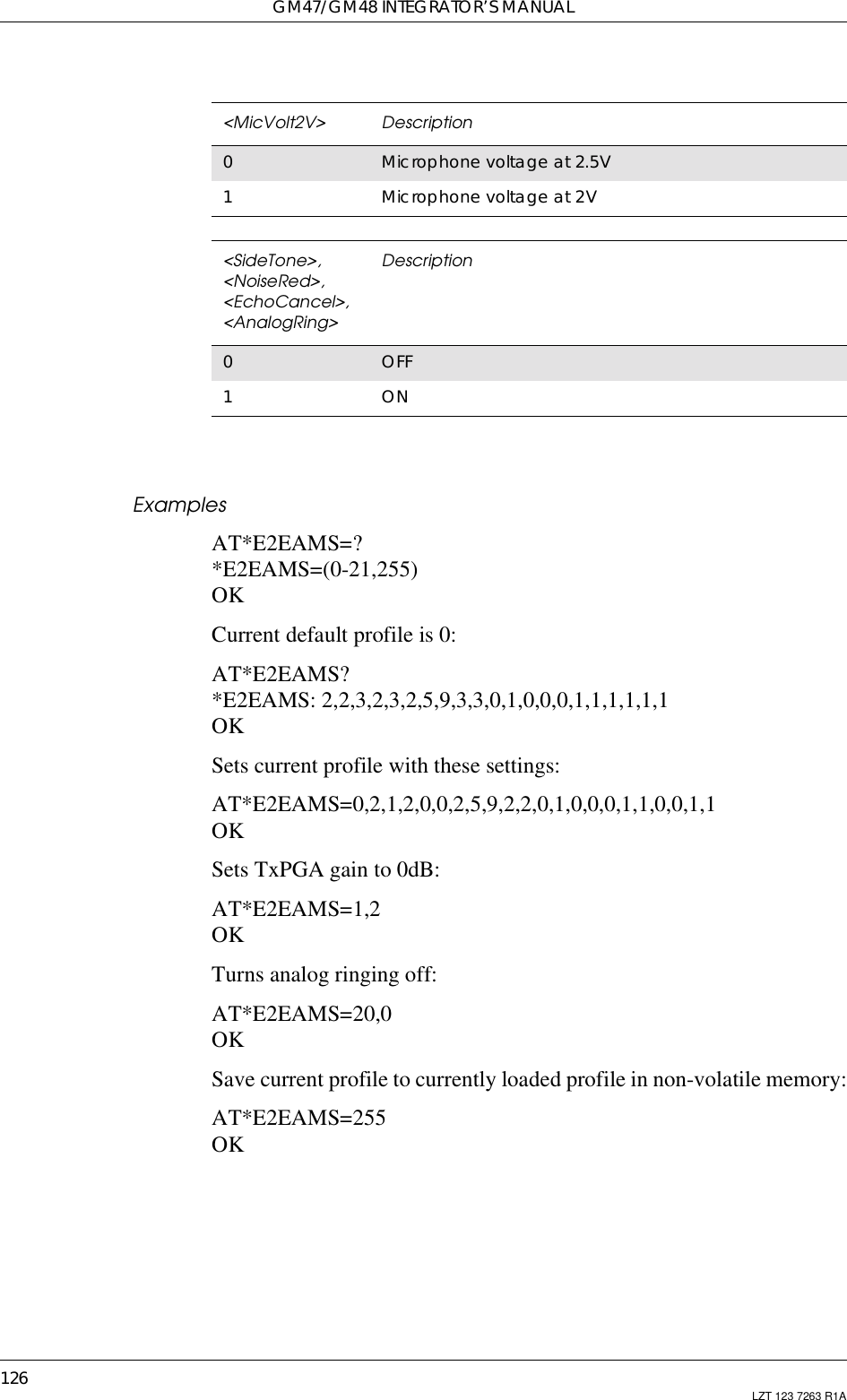 GM47/GM48 INTEGRATOR'S MANUAL

| <MicVolt2V> | Description |
|---|---|
| 0 | Microphone voltage at 2.5V |
| 1 | Microphone voltage at 2V |

| <SideTone>, <NoiseRed>, <EchoCancel>, <AnalogRing> | Description |
|---|---|
| 0 | OFF |
| 1 | ON |

Examples

AT*E2EAMS=?
*E2EAMS=(0-21,255)
OK

Current default profile is 0:

AT*E2EAMS?
*E2EAMS: 2,2,3,2,3,2,5,9,3,3,0,1,0,0,0,1,1,1,1,1,1
OK

Sets current profile with these settings:

AT*E2EAMS=0,2,1,2,0,0,2,5,9,2,2,0,1,0,0,0,1,1,0,0,1,1
OK

Sets TxPGA gain to 0dB:

AT*E2EAMS=1,2
OK

Turns analog ringing off:

AT*E2EAMS=20,0
OK

Save current profile to currently loaded profile in non-volatile memory:

AT*E2EAMS=255
OK

126

LZT 123 7263 R1A